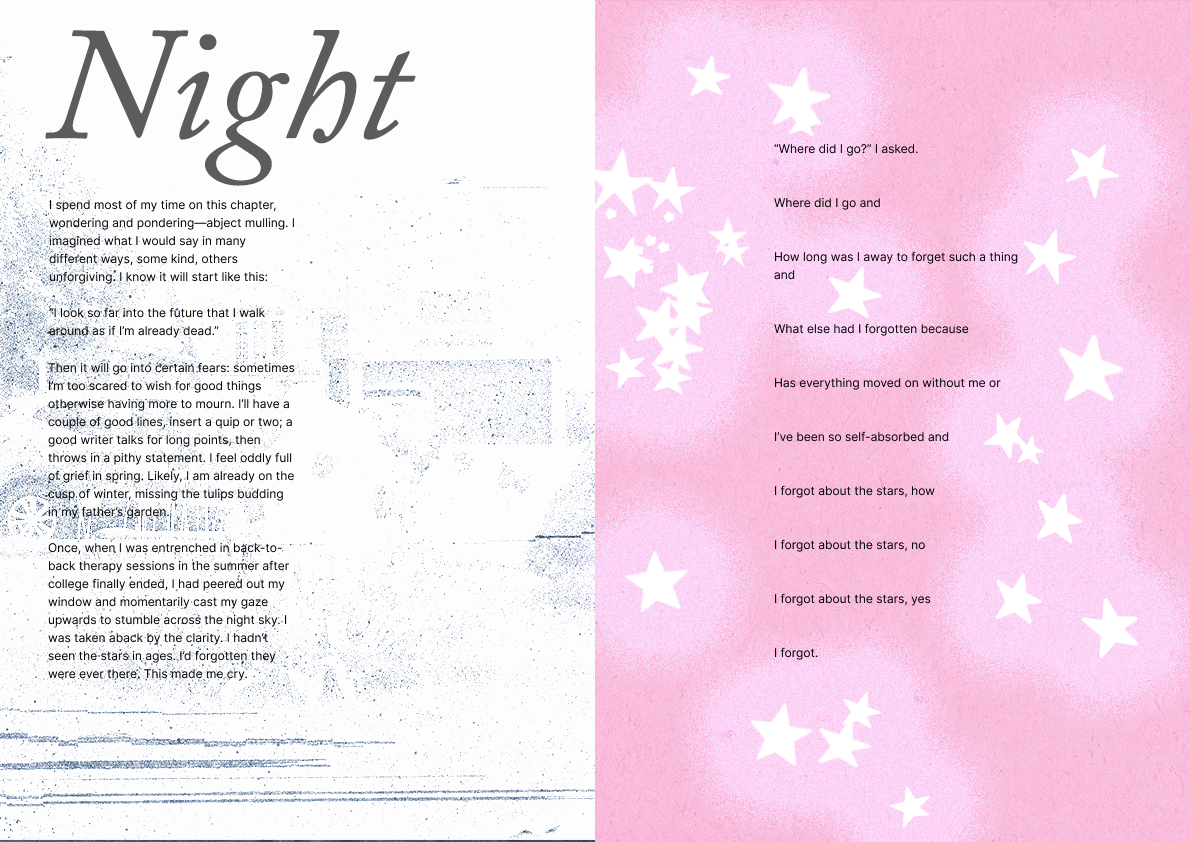 Night

I spend most of my time on this chapter, wondering and pondering—abject mulling. I imagined what I would say in many different ways, some kind, others unforgiving. I know it will start like this:

"I look so far into the future that I walk around as if I'm already dead."

Then it will go into certain fears: sometimes I'm too scared to wish for good things otherwise having more to mourn. I'll have a couple of good lines, insert a quip or two; a good writer talks for long points, then throws in a pithy statement. I feel oddly full of grief in spring. Likely, I am already on the cusp of winter, missing the tulips budding in my father's garden.

Once, when I was entrenched in back-to-back therapy sessions in the summer after college finally ended, I had peered out my window and momentarily cast my gaze upwards to stumble across the night sky. I was taken aback by the clarity. I hadn't seen the stars in ages. I'd forgotten they were ever there. This made me cry.

"Where did I go?" I asked.

Where did I go and

How long was I away to forget such a thing and

What else had I forgotten because

Has everything moved on without me or

I've been so self-absorbed and

I forgot about the stars, how

I forgot about the stars, no

I forgot about the stars, yes

I forgot.